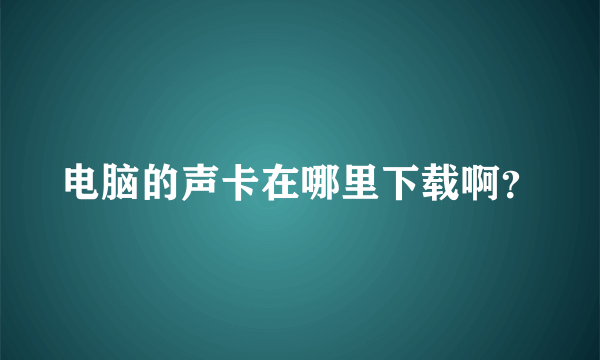 电脑的声卡在哪里下载啊?